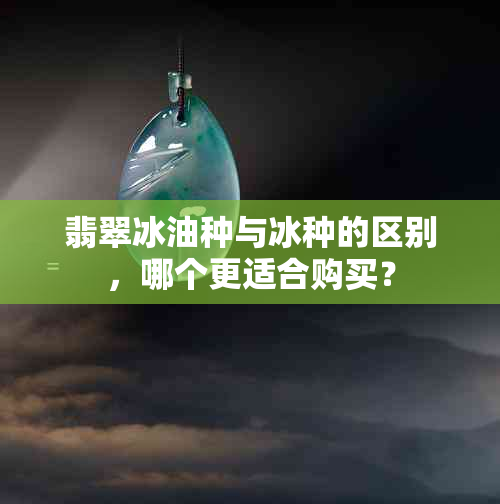 翡翠冰油种与冰种的区别，哪个更适合购买？